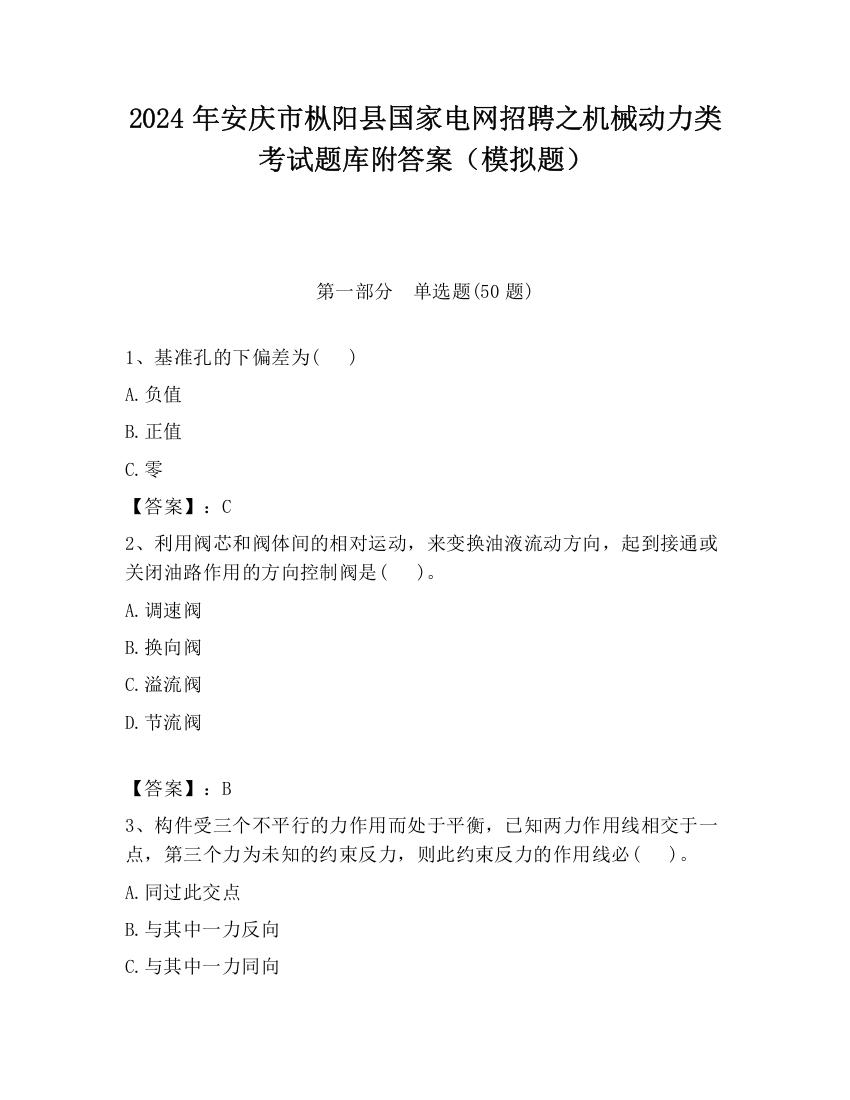 2024 年安庆市枞阳县国家电网招聘之机械动力类考试题库附答案（模拟题）

第一部分 单选题(50 题)

1、基准孔的下偏差为( )

A. 负值

B. 正值

C. 零

【答案】：C

2、利用阀芯和阀体间的相对运动，来变换油液流动方向，起到接通或关闭油路作用的方向控制阀是( )。

A. 调速阀

B. 换向阀

C. 溢流阀

D. 节流阀

【答案】：B

3、构件受三个不平行的力作用而处于平衡，已知两力作用线相交于一点，第三个力为未知的约束反力，则此约束反力的作用线必( )。

A. 同过此交点

B. 与其中一力反向

C. 与其中一力同向